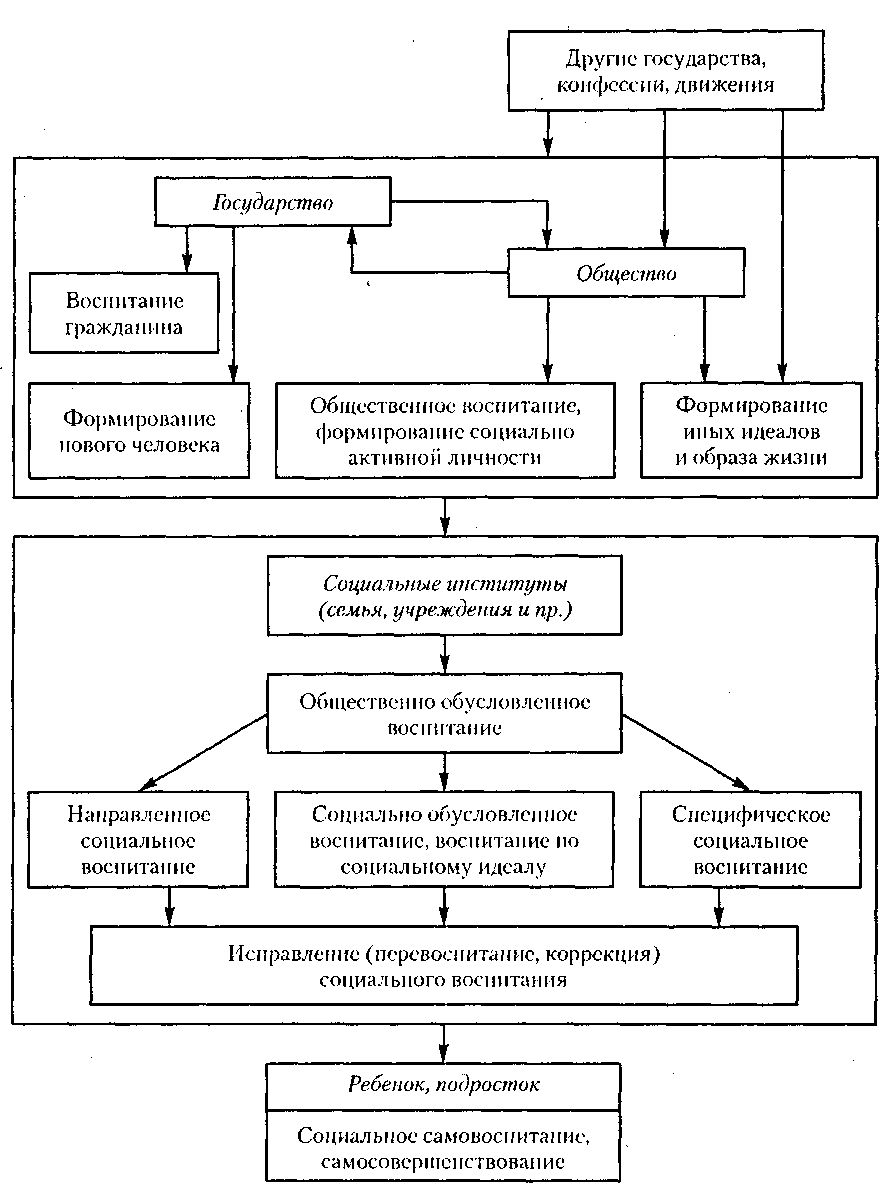 Другие государства, конфессии, движения

Государство

Общество

Воспитание гражданина

Формирование нового человека

Общественное воспитание, формирование социально активной личности

Формирование иных идеалов и образа жизни

Социальные институты (семья, учреждения и пр.)

Общественно обусловленное воспитание

Направленное социальное воспитание

Социально обусловленное воспитание, воспитание по социальному идеалу

Специфическое социальное воспитание

Исправление (перевоспитание, коррекция) социального воспитания

Ребенок, подросток

Социальное самовоспитание, самосовершенствование